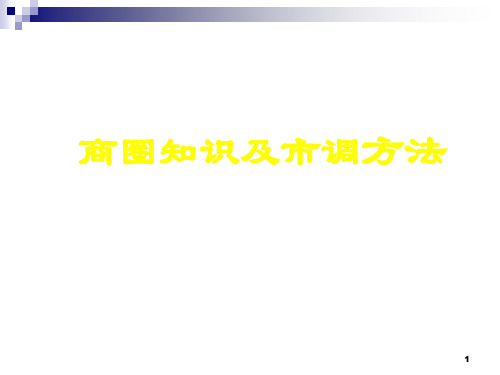 商圈知识及市调方法

1